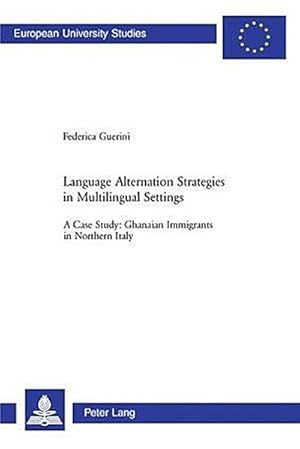 European University Studies

Federica Guerini

Language Alternation Strategies in Multilingual Settings

A Case Study: Ghanaian Immigrants in Northern Italy

Peter Lang